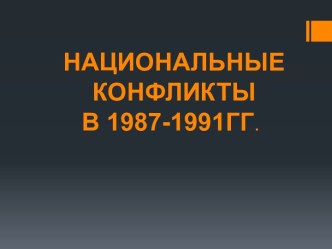 НАЦИОНАЛЬНЫЕ КОНФЛИКТЫ В 1987-1991ГГ.